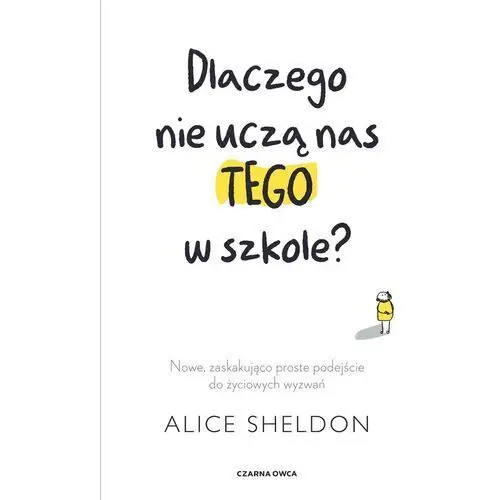 Dlaczego nie uczą nas TEGO w szkole?

Nowe, zaskakująco proste podejście do życiowych wyzwań

ALICE SHELDON

CZARNA OWCA